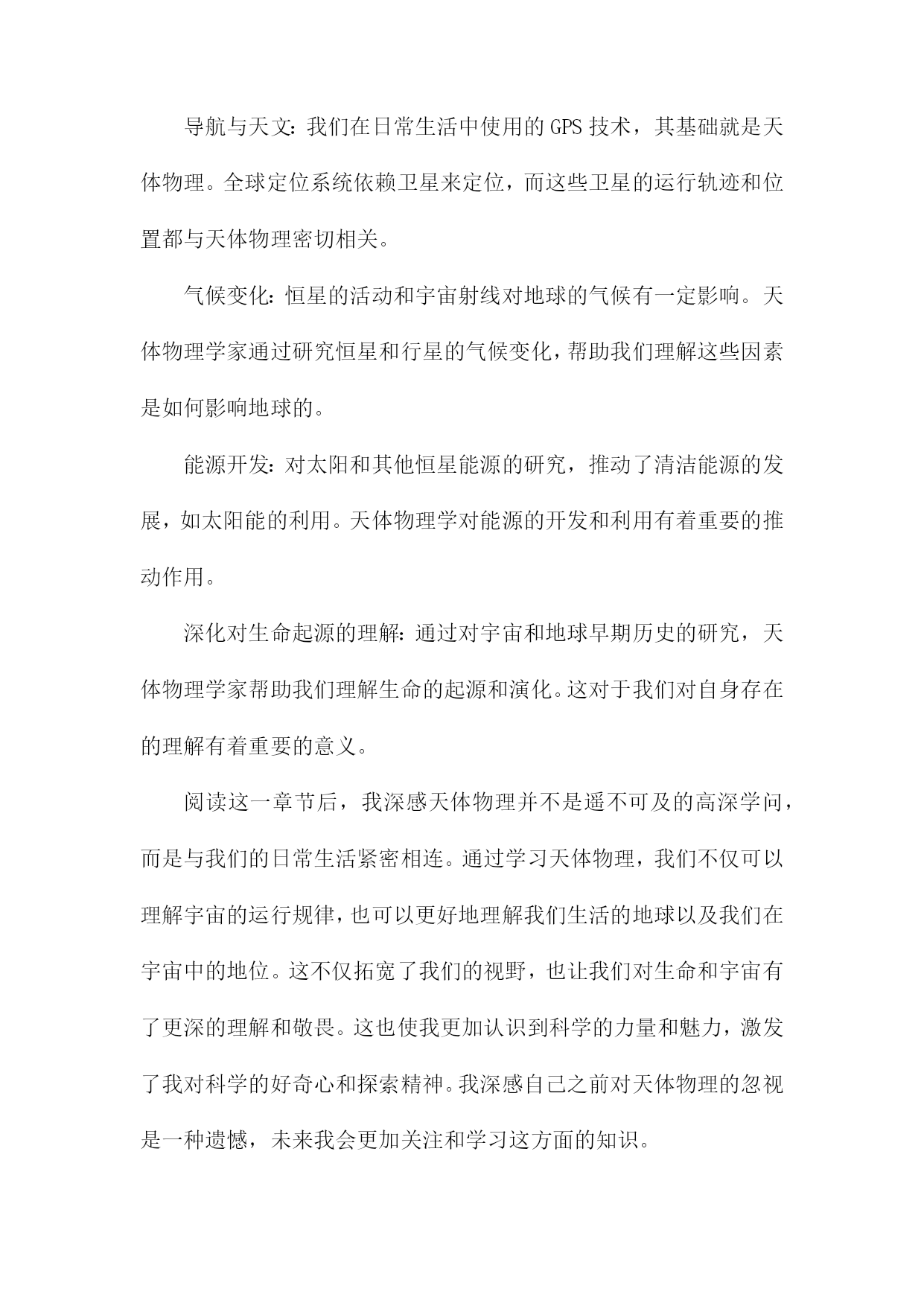 导航与天文：我们在日常生活中使用的GPS技术，其基础就是天体物理。全球定位系统依赖卫星来定位，而这些卫星的运行轨迹和位置都与天体物理密切相关。

气候变化：恒星的活动和宇宙射线对地球的气候有一定影响。天体物理学家通过研究恒星和行星的气候变化，帮助我们理解这些因素是如何影响地球的。

能源开发：对太阳和其他恒星能源的研究，推动了清洁能源的发展，如太阳能的利用。天体物理学对能源的开发和利用有着重要的推动作用。

深化对生命起源的理解：通过对宇宙和地球早期历史的研究，天体物理学家帮助我们理解生命的起源和演化。这对于我们对自身存在的理解有着重要的意义。

阅读这一章节后，我深感天体物理并不是遥不可及的高深学问，而是与我们的日常生活紧密相连。通过学习天体物理，我们不仅可以理解宇宙的运行规律，也可以更好地理解我们生活的地球以及我们在宇宙中的地位。这不仅拓宽了我们的视野，也让我们对生命和宇宙有了更深的理解和敬畏。这也使我更加认识到科学的力量和魅力，激发了我对科学的好奇心和探索精神。我深感自己之前对天体物理的忽视是一种遗憾，未来我会更加关注和学习这方面的知识。